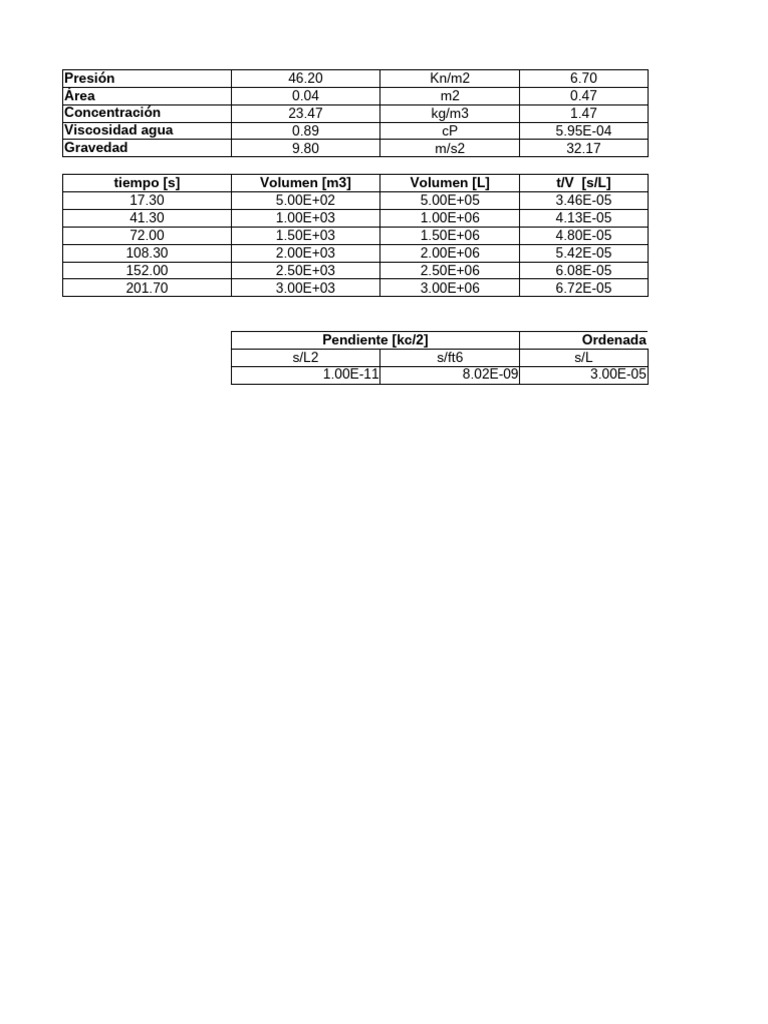 | Presión | 46.20 | Kn/m2 | 6.70 |
|---|---|---|---|
| Área | 0.04 | m2 | 0.47 |
| Concentración | 23.47 | kg/m3 | 1.47 |
| Viscosidad agua | 0.89 | cP | 5.95E-04 |
| Gravedad | 9.80 | m/s2 | 32.17 |

| tiempo [s] | Volumen [m3] | Volumen [L] | t/V [s/L] |
|---|---|---|---|
| 17.30 | 5.00E+02 | 5.00E+05 | 3.46E-05 |
| 41.30 | 1.00E+03 | 1.00E+06 | 4.13E-05 |
| 72.00 | 1.50E+03 | 1.50E+06 | 4.80E-05 |
| 108.30 | 2.00E+03 | 2.00E+06 | 5.42E-05 |
| 152.00 | 2.50E+03 | 2.50E+06 | 6.08E-05 |
| 201.70 | 3.00E+03 | 3.00E+06 | 6.72E-05 |

| Pendiente [kc/2] | | Ordenada |
|---|---|---|
| s/L2 | s/ft6 | s/L |
| 1.00E-11 | 8.02E-09 | 3.00E-05 |